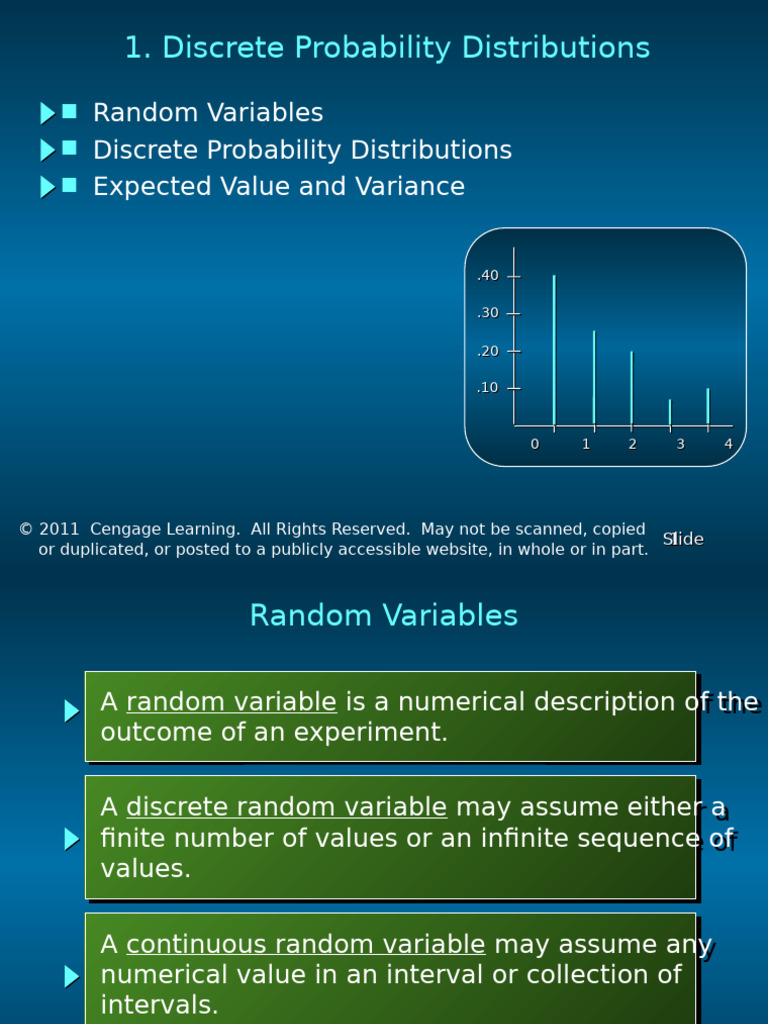 1. Discrete Probability Distributions

Random Variables
Discrete Probability Distributions
Expected Value and Variance

.40
.30
.20
.10
0 1 2 3 4

© 2011 Cengage Learning. All Rights Reserved. May not be scanned, copied or duplicated, or posted to a publicly accessible website, in whole or in part.

Slide

Random Variables

A random variable is a numerical description of the outcome of an experiment.

A discrete random variable may assume either a finite number of values or an infinite sequence of values.

A continuous random variable may assume any numerical value in an interval or collection of intervals.